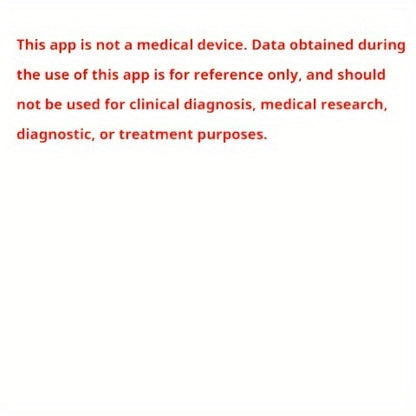 This app is not a medical device. Data obtained during the use of this app is for reference only, and should not be used for clinical diagnosis, medical research, diagnostic, or treatment purposes.